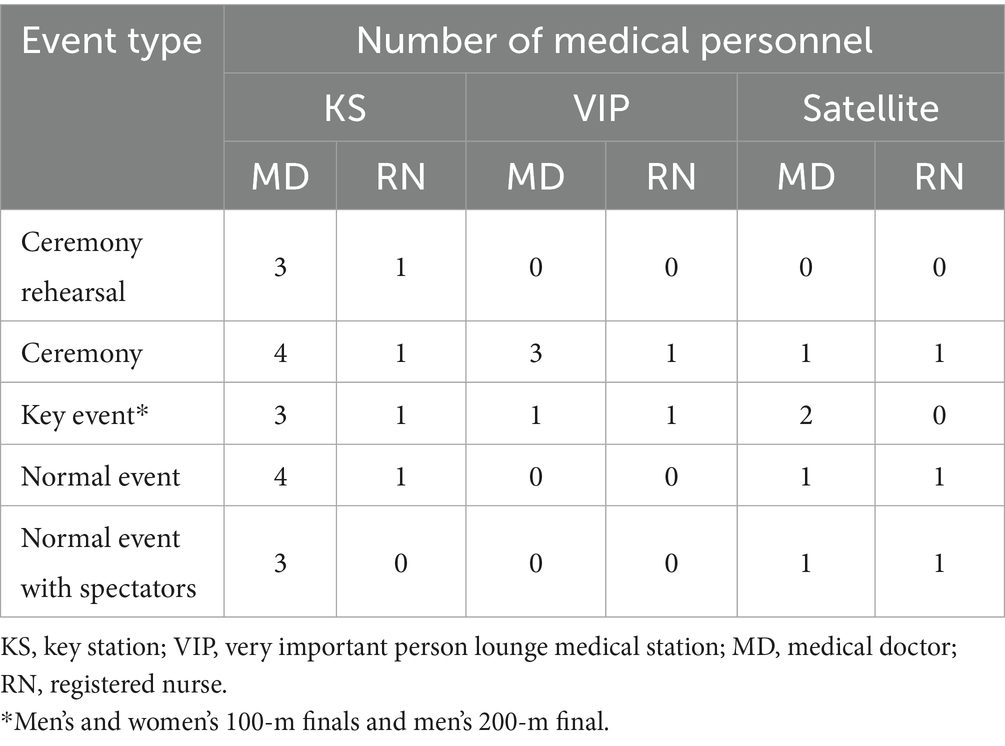 | Event type | Number of medical personnel | | | | | |
|---|---|---|---|---|---|---|
| | KS | | VIP | | Satellite | |
| | MD | RN | MD | RN | MD | RN |
| Ceremony rehearsal | 3 | 1 | 0 | 0 | 0 | 0 |
| Ceremony | 4 | 1 | 3 | 1 | 1 | 1 |
| Key event* | 3 | 1 | 1 | 1 | 2 | 0 |
| Normal event | 4 | 1 | 0 | 0 | 1 | 1 |
| Normal event with spectators | 3 | 0 | 0 | 0 | 1 | 1 |

KS, key station; VIP, very important person lounge medical station; MD, medical doctor; RN, registered nurse.
*Men's and women's 100-m finals and men's 200-m final.